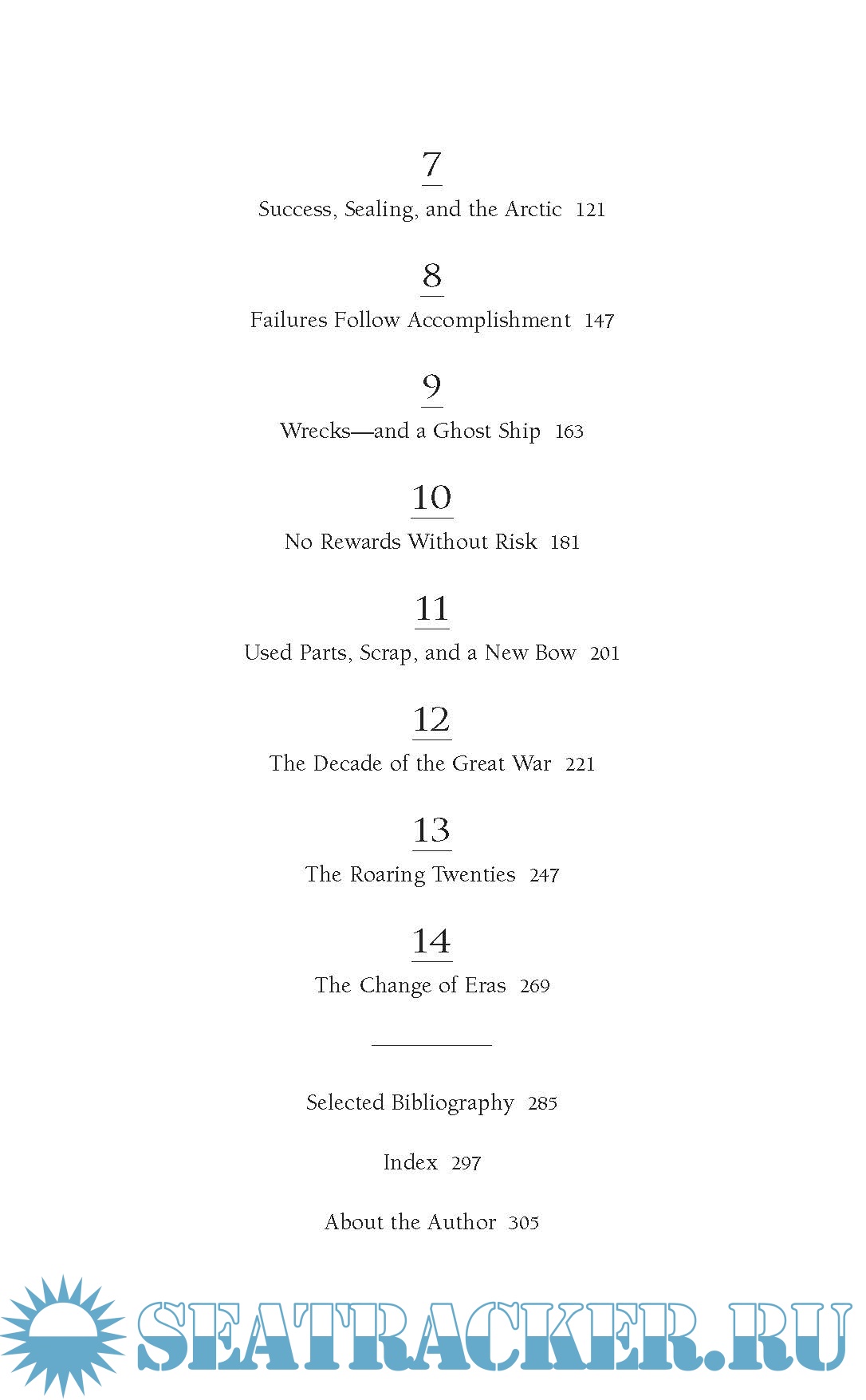 7
Success, Sealing, and the Arctic 121

8
Failures Follow Accomplishment 147

9
Wrecks—and a Ghost Ship 163

10
No Rewards Without Risk 181

11
Used Parts, Scrap, and a New Bow 201

12
The Decade of the Great War 221

13
The Roaring Twenties 247

14
The Change of Eras 269

Selected Bibliography 285

Index 297

About the Author 305

SEATRACKER.RU